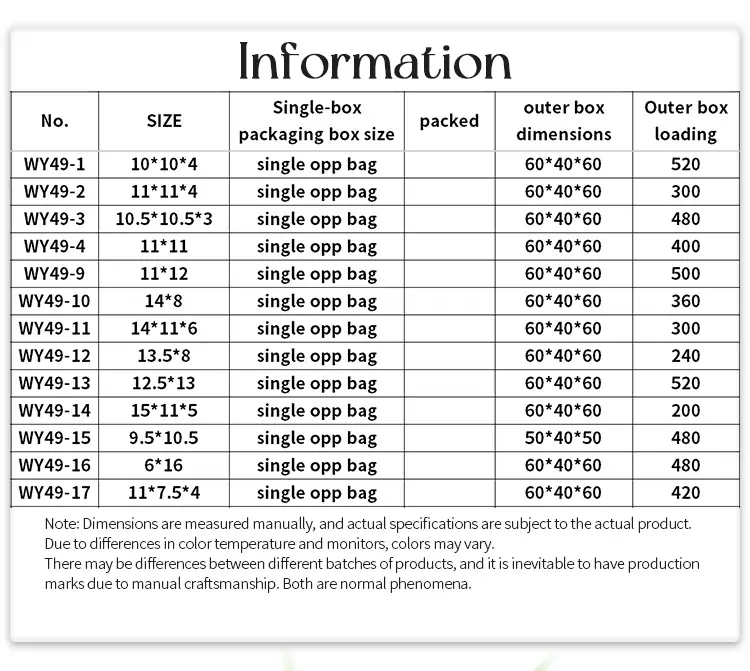 Information

| No. | SIZE | Single-box packaging box size | packed | outer box dimensions | Outer box loading |
|---|---|---|---|---|---|
| WY49-1 | 10\*10\*4 | single opp bag | | 60\*40\*60 | 520 |
| WY49-2 | 11\*11\*4 | single opp bag | | 60\*40\*60 | 300 |
| WY49-3 | 10.5\*10.5\*3 | single opp bag | | 60\*40\*60 | 480 |
| WY49-4 | 11\*11 | single opp bag | | 60\*40\*60 | 400 |
| WY49-9 | 11\*12 | single opp bag | | 60\*40\*60 | 500 |
| WY49-10 | 14\*8 | single opp bag | | 60\*40\*60 | 360 |
| WY49-11 | 14\*11\*6 | single opp bag | | 60\*40\*60 | 300 |
| WY49-12 | 13.5\*8 | single opp bag | | 60\*40\*60 | 240 |
| WY49-13 | 12.5\*13 | single opp bag | | 60\*40\*60 | 520 |
| WY49-14 | 15\*11\*5 | single opp bag | | 60\*40\*60 | 200 |
| WY49-15 | 9.5\*10.5 | single opp bag | | 50\*40\*50 | 480 |
| WY49-16 | 6\*16 | single opp bag | | 60\*40\*60 | 480 |
| WY49-17 | 11\*7.5\*4 | single opp bag | | 60\*40\*60 | 420 |

Note: Dimensions are measured manually, and actual specifications are subject to the actual product.
Due to differences in color temperature and monitors, colors may vary.
There may be differences between different batches of products, and it is inevitable to have production marks due to manual craftsmanship. Both are normal phenomena.